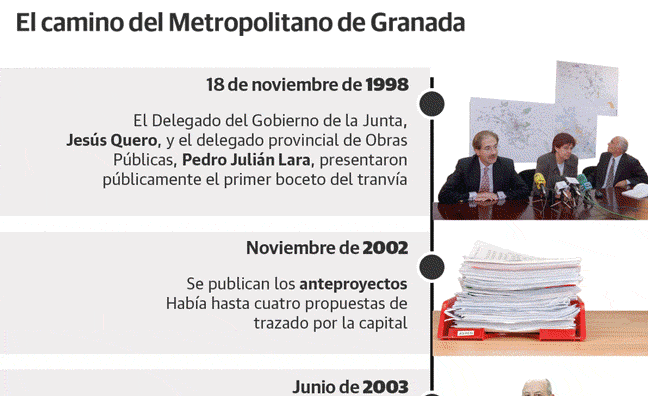 El camino del Metropolitano de Granada

18 de noviembre de 1998

El Delegado del Gobierno de la Junta, Jesús Quero, y el delegado provincial de Obras Públicas, Pedro Julián Lara, presentaron públicamente el primer boceto del tranvía

Noviembre de 2002

Se publican los anteproyectos Había hasta cuatro propuestas de trazado por la capital

Junio de 2003